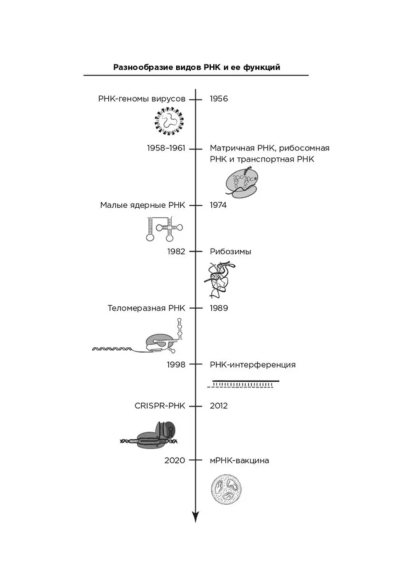 Разнообразие видов РНК и ее функций

РНК-геномы вирусов — 1956

1958–1961 — Матричная РНК, рибосомная РНК и транспортная РНК

Малые ядерные РНК — 1974

1982 — Рибозимы

Теломеразная РНК — 1989

1998 — РНК-интерференция

CRISPR-РНК — 2012

2020 — мРНК-вакцина